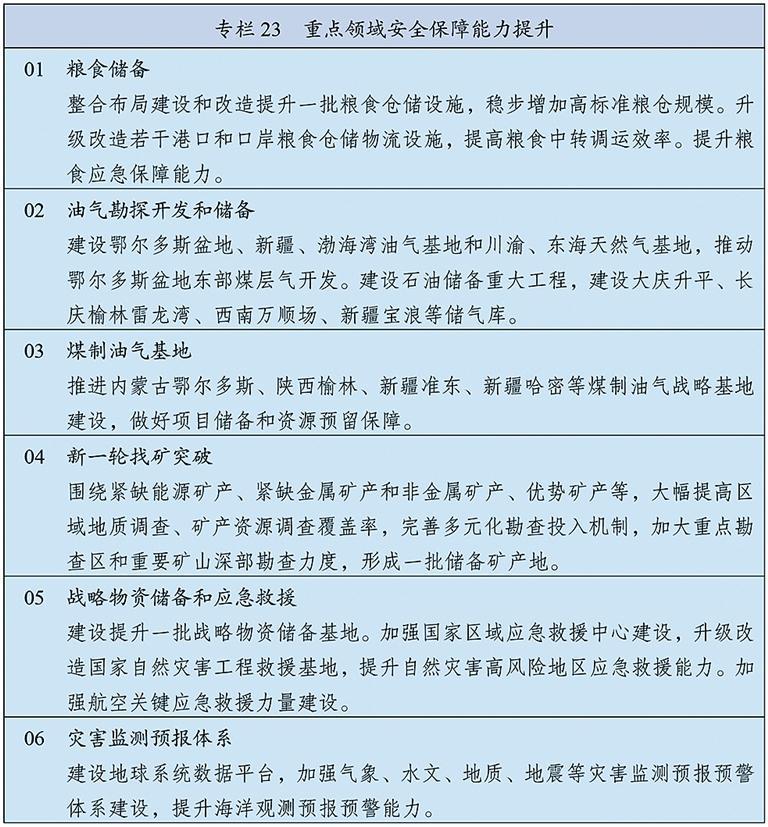 专栏23 重点领域安全保障能力提升

01 粮食储备

整合布局建设和改造提升一批粮食仓储设施，稳步增加高标准粮仓规模。升级改造若干港口和口岸粮食仓储物流设施，提高粮食中转调运效率。提升粮食应急保障能力。

02 油气勘探开发和储备

建设鄂尔多斯盆地、新疆、渤海湾油气基地和川渝、东海天然气基地，推动鄂尔多斯盆地东部煤层气开发。建设石油储备重大工程，建设大庆升平、长庆榆林雷龙湾、西南万顺场、新疆宝浪等储气库。

03 煤制油气基地

推进内蒙古鄂尔多斯、陕西榆林、新疆准东、新疆哈密等煤制油气战略基地建设，做好项目储备和资源预留保障。

04 新一轮找矿突破

围绕紧缺能源矿产、紧缺金属矿产和非金属矿产、优势矿产等，大幅提高区域地质调查、矿产资源调查覆盖率，完善多元化勘查投入机制，加大重点勘查区和重要矿山深部勘查力度，形成一批储备矿产地。

05 战略物资储备和应急救援

建设提升一批战略物资储备基地。加强国家区域应急救援中心建设，升级改造国家自然灾害工程救援基地，提升自然灾害高风险地区应急救援能力。加强航空关键应急救援力量建设。

06 灾害监测预报体系

建设地球系统数据平台，加强气象、水文、地质、地震等灾害监测预报预警体系建设，提升海洋观测预报预警能力。